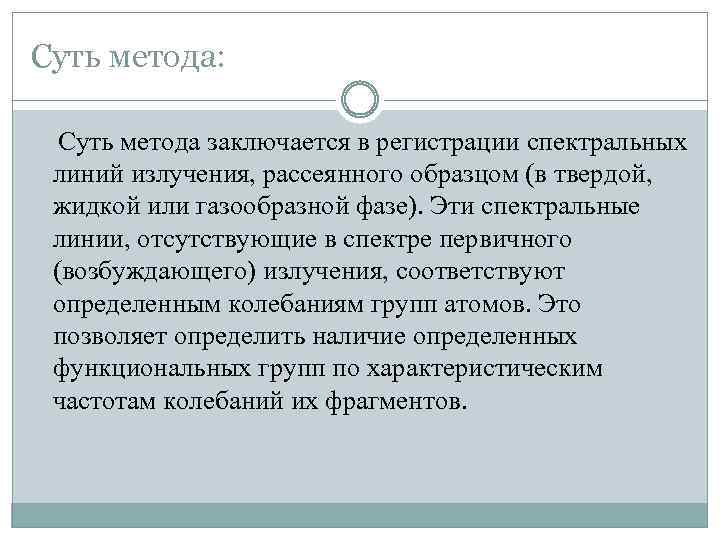 Суть метода:

Суть метода заключается в регистрации спектральных линий излучения, рассеянного образцом (в твердой, жидкой или газообразной фазе). Эти спектральные линии, отсутствующие в спектре первичного (возбуждающего) излучения, соответствуют определенным колебаниям групп атомов. Это позволяет определить наличие определенных функциональных групп по характеристическим частотам колебаний их фрагментов.